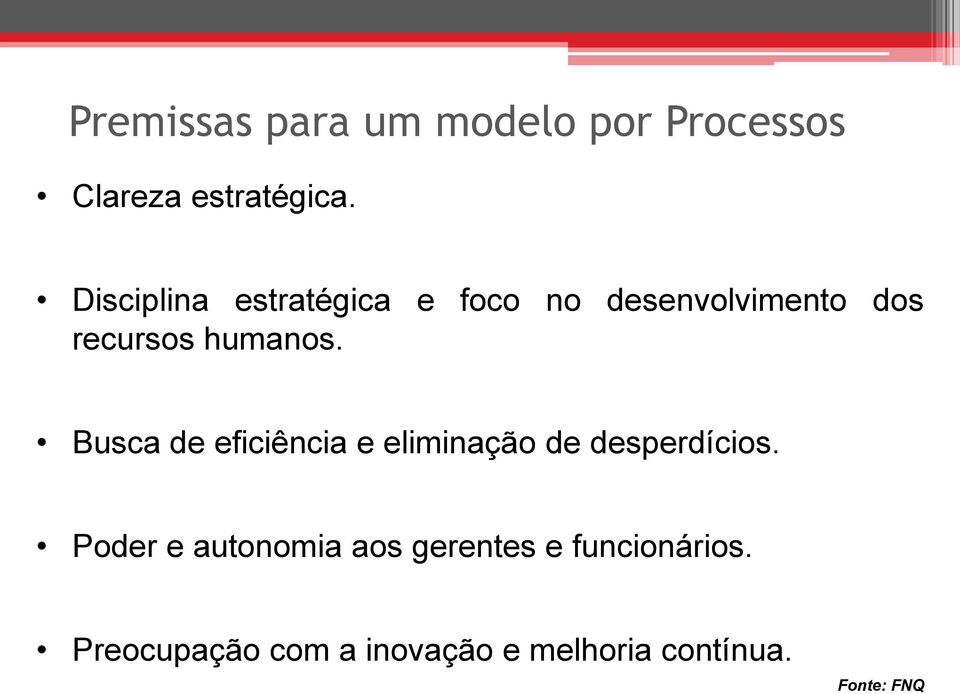 Premissas para um modelo por Processos

• Clareza estratégica.

• Disciplina estratégica e foco no desenvolvimento dos recursos humanos.

• Busca de eficiência e eliminação de desperdícios.

• Poder e autonomia aos gerentes e funcionários.

• Preocupação com a inovação e melhoria contínua.

Fonte: FNQ